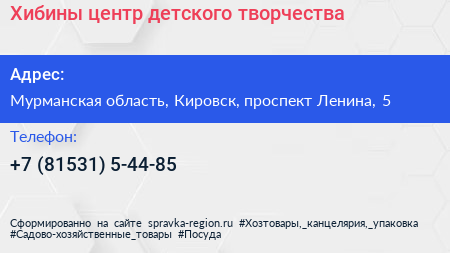 Хибины центр детского творчества

Адрес:

Мурманская область, Кировск, проспект Ленина, 5

Телефон:

+7 (81531) 5-44-85

Сформированно на сайте spravka-region.ru #Хозтовары,_канцелярия,_упаковка #Садово-хозяйственные_товары #Посуда